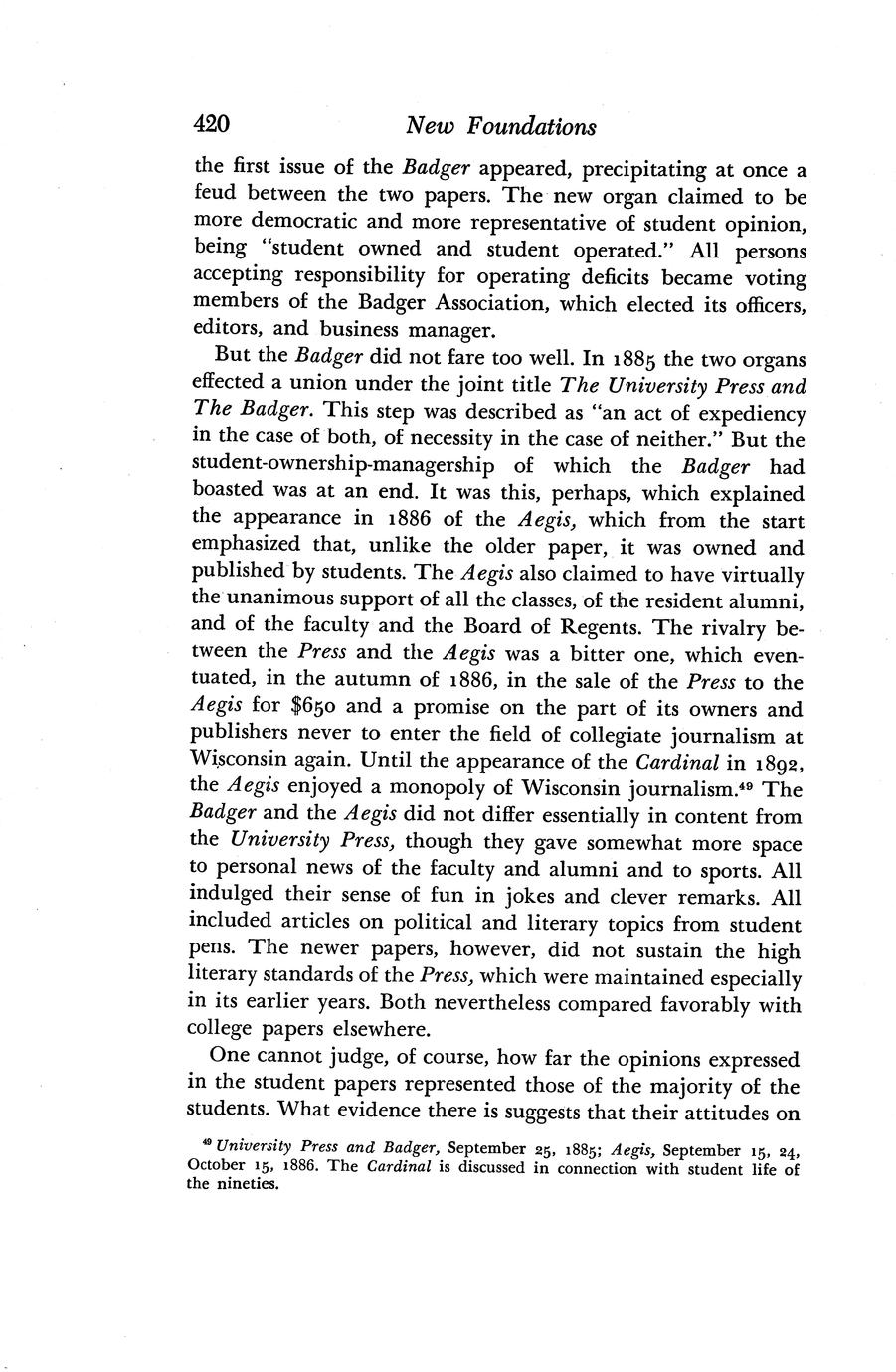 420 New Foundations

the first issue of the Badger appeared, precipitating at once a feud between the two papers. The new organ claimed to be more democratic and more representative of student opinion, being "student owned and student operated." All persons accepting responsibility for operating deficits became voting members of the Badger Association, which elected its officers, editors, and business manager.

But the Badger did not fare too well. In 1885 the two organs effected a union under the joint title The University Press and The Badger. This step was described as "an act of expediency in the case of both, of necessity in the case of neither." But the student-ownership-managership of which the Badger had boasted was at an end. It was this, perhaps, which explained the appearance in 1886 of the Aegis, which from the start emphasized that, unlike the older paper, it was owned and published by students. The Aegis also claimed to have virtually the unanimous support of all the classes, of the resident alumni, and of the faculty and the Board of Regents. The rivalry between the Press and the Aegis was a bitter one, which eventuated, in the autumn of 1886, in the sale of the Press to the Aegis for $650 and a promise on the part of its owners and publishers never to enter the field of collegiate journalism at Wisconsin again. Until the appearance of the Cardinal in 1892, the Aegis enjoyed a monopoly of Wisconsin journalism.$^{49}$ The Badger and the Aegis did not differ essentially in content from the University Press, though they gave somewhat more space to personal news of the faculty and alumni and to sports. All indulged their sense of fun in jokes and clever remarks. All included articles on political and literary topics from student pens. The newer papers, however, did not sustain the high literary standards of the Press, which were maintained especially in its earlier years. Both nevertheless compared favorably with college papers elsewhere.

One cannot judge, of course, how far the opinions expressed in the student papers represented those of the majority of the students. What evidence there is suggests that their attitudes on

$^{49}$ University Press and Badger, September 25, 1885; Aegis, September 15, 24, October 15, 1886. The Cardinal is discussed in connection with student life of the nineties.